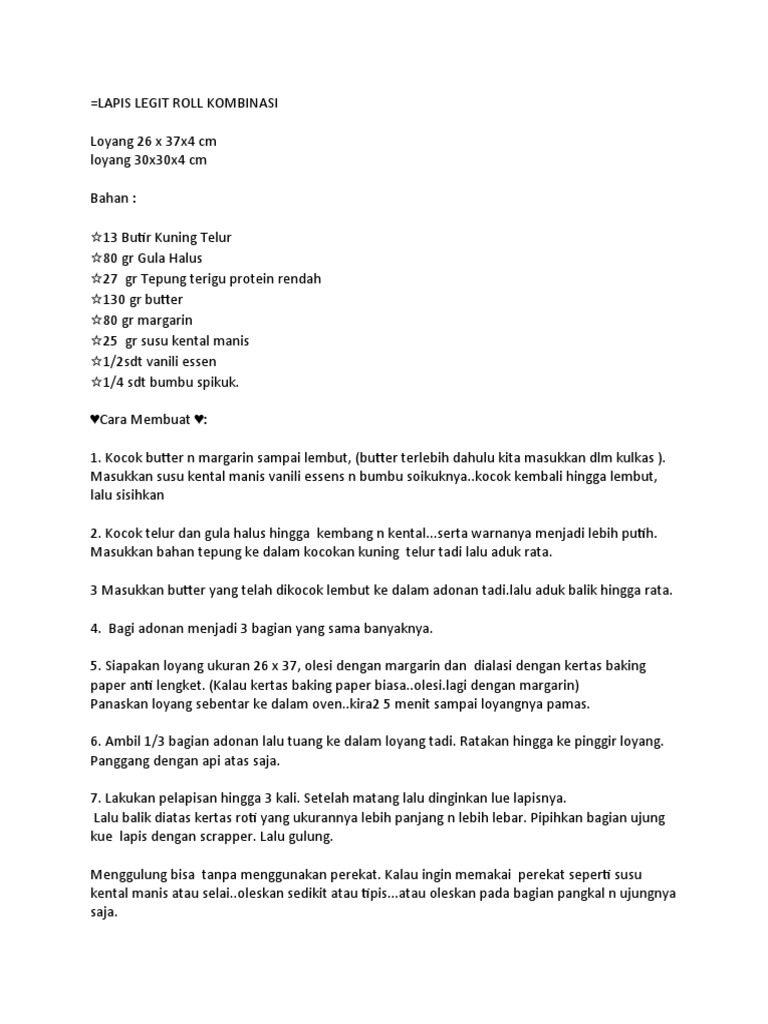 =LAPIS LEGIT ROLL KOMBINASI

Loyang 26 x 37x4 cm
loyang 30x30x4 cm

Bahan :

☆13 Butir Kuning Telur
☆80 gr Gula Halus
☆27 gr Tepung terigu protein rendah
☆130 gr butter
☆80 gr margarin
☆25 gr susu kental manis
☆1/2sdt vanili essen
☆1/4 sdt bumbu spikuk.

♥Cara Membuat ♥:

1. Kocok butter n margarin sampai lembut, (butter terlebih dahulu kita masukkan dlm kulkas ). Masukkan susu kental manis vanili essens n bumbu soikuknya..kocok kembali hingga lembut, lalu sisihkan

2. Kocok telur dan gula halus hingga kembang n kental...serta warnanya menjadi lebih putih. Masukkan bahan tepung ke dalam kocokan kuning telur tadi lalu aduk rata.

3 Masukkan butter yang telah dikocok lembut ke dalam adonan tadi.lalu aduk balik hingga rata.

4. Bagi adonan menjadi 3 bagian yang sama banyaknya.

5. Siapakan loyang ukuran 26 x 37, olesi dengan margarin dan dialasi dengan kertas baking paper anti lengket. (Kalau kertas baking paper biasa..olesi.lagi dengan margarin)
Panaskan loyang sebentar ke dalam oven..kira2 5 menit sampai loyangnya pamas.

6. Ambil 1/3 bagian adonan lalu tuang ke dalam loyang tadi. Ratakan hingga ke pinggir loyang. Panggang dengan api atas saja.

7. Lakukan pelapisan hingga 3 kali. Setelah matang lalu dinginkan lue lapisnya.
Lalu balik diatas kertas roti yang ukurannya lebih panjang n lebih lebar. Pipihkan bagian ujung kue lapis dengan scrapper. Lalu gulung.

Menggulung bisa tanpa menggunakan perekat. Kalau ingin memakai perekat seperti susu kental manis atau selai..oleskan sedikit atau tipis...atau oleskan pada bagian pangkal n ujungnya saja.